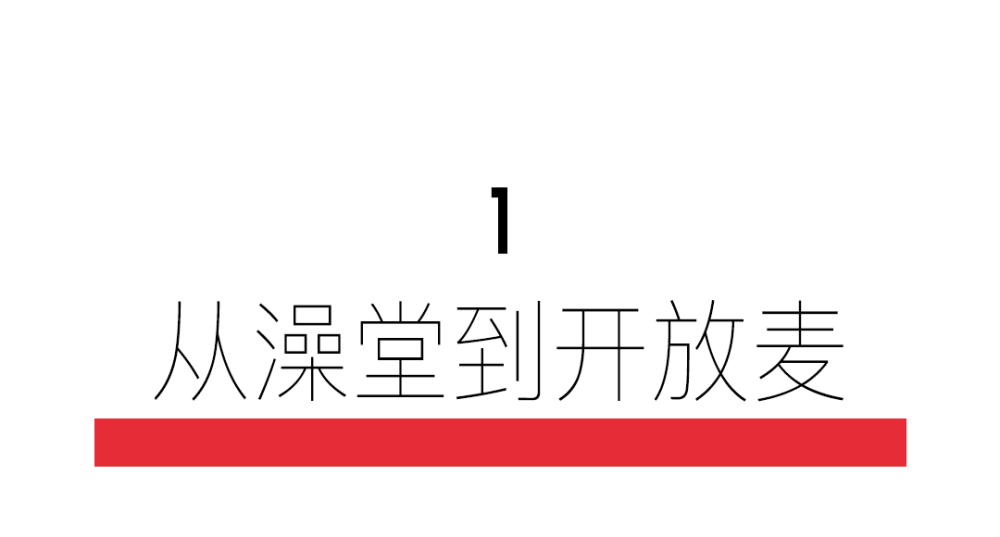 1
从澡堂到开放麦